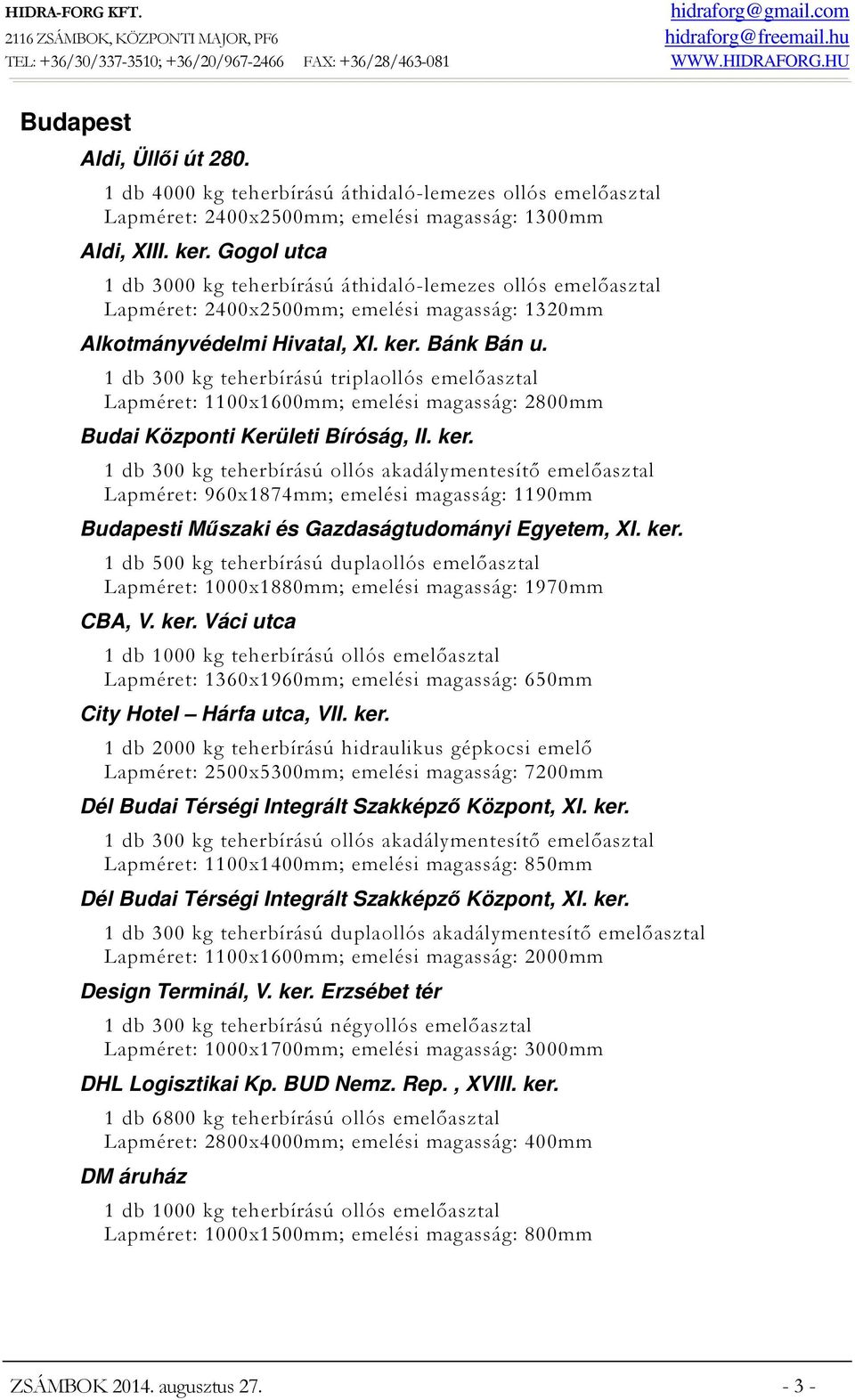 HIDRA-FORG KFT.
2116 ZSÁMBOK, KÖZPONTI MAJOR, PF6
TEL: +36/30/337-3510; +36/20/967-2466 FAX: +36/28/463-081
hidraforg@gmail.com
hidraforg@freemail.hu
WWW.HIDRAFORG.HU

Budapest

Aldi, Üllői út 280.
1 db 4000 kg teherbírású áthidaló-lemezes ollós emelőasztal
Lapméret: 2400x2500mm; emelési magasság: 1300mm

Aldi, XIII. ker. Gogol utca
1 db 3000 kg teherbírású áthidaló-lemezes ollós emelőasztal
Lapméret: 2400x2500mm; emelési magasság: 1320mm

Alkotmányvédelmi Hivatal, XI. ker. Bánk Bán u.
1 db 300 kg teherbírású triplaollós emelőasztal
Lapméret: 1100x1600mm; emelési magasság: 2800mm

Budai Központi Kerületi Bíróság, II. ker.
1 db 300 kg teherbírású ollós akadálymentesítő emelőasztal
Lapméret: 960x1874mm; emelési magasság: 1190mm

Budapesti Műszaki és Gazdaságtudományi Egyetem, XI. ker.
1 db 500 kg teherbírású duplaollós emelőasztal
Lapméret: 1000x1880mm; emelési magasság: 1970mm

CBA, V. ker. Váci utca
1 db 1000 kg teherbírású ollós emelőasztal
Lapméret: 1360x1960mm; emelési magasság: 650mm

City Hotel – Hárfa utca, VII. ker.
1 db 2000 kg teherbírású hidraulikus gépkocsi emelő
Lapméret: 2500x5300mm; emelési magasság: 7200mm

Dél Budai Térségi Integrált Szakképző Központ, XI. ker.
1 db 300 kg teherbírású ollós akadálymentesítő emelőasztal
Lapméret: 1100x1400mm; emelési magasság: 850mm

Dél Budai Térségi Integrált Szakképző Központ, XI. ker.
1 db 300 kg teherbírású duplaollós akadálymentesítő emelőasztal
Lapméret: 1100x1600mm; emelési magasság: 2000mm

Design Terminál, V. ker. Erzsébet tér
1 db 300 kg teherbírású négyollós emelőasztal
Lapméret: 1000x1700mm; emelési magasság: 3000mm

DHL Logisztikai Kp. BUD Nemz. Rep. , XVIII. ker.
1 db 6800 kg teherbírású ollós emelőasztal
Lapméret: 2800x4000mm; emelési magasság: 400mm

DM áruház
1 db 1000 kg teherbírású ollós emelőasztal
Lapméret: 1000x1500mm; emelési magasság: 800mm

ZSÁMBOK 2014. augusztus 27. - 3 -